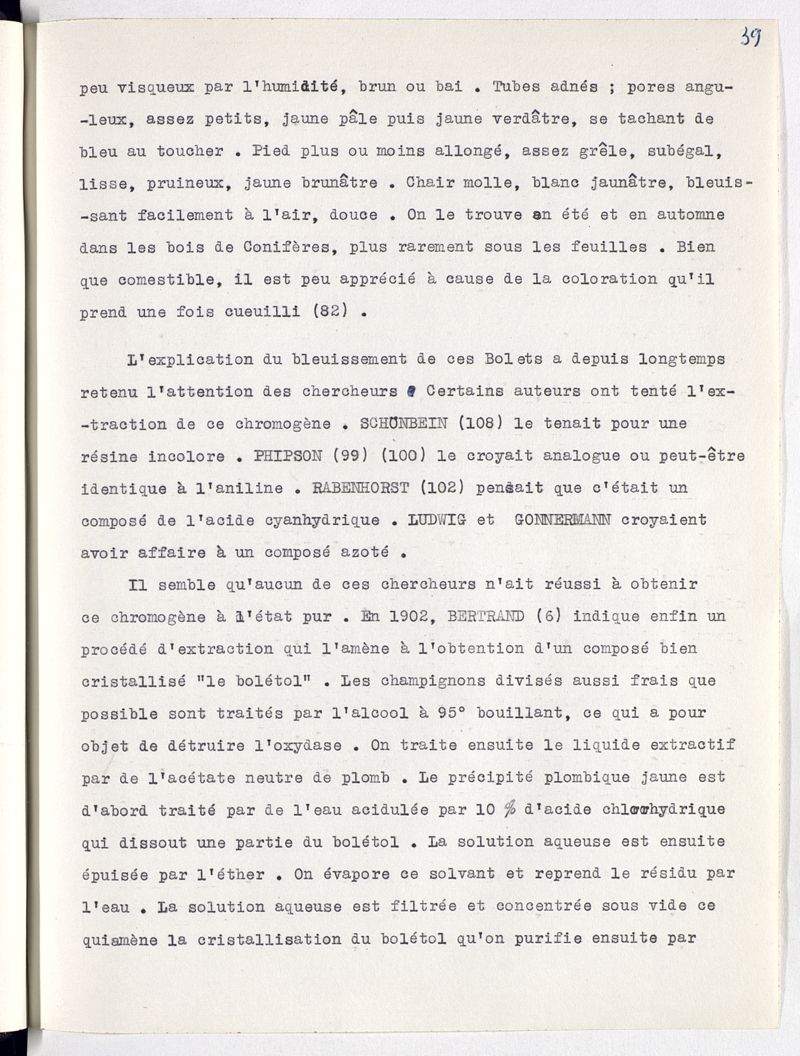 39

peu visqueux par l'humidité, brun ou bai . Tubes adnés ; pores anguleux, assez petits, jaune pâle puis jaune verdâtre, se tachant de bleu au toucher . Pied plus ou moins allongé, assez grêle, subégal, lisse, pruineux, jaune brunâtre . Chair molle, blanc jaunâtre, bleuissant facilement à l'air, douce . On le trouve en été et en automne dans les bois de Conifères, plus rarement sous les feuilles . Bien que comestible, il est peu apprécié à cause de la coloration qu'il prend une fois cueuilli (82) .

L'explication du bleuissement de ces Bolets a depuis longtemps retenu l'attention des chercheurs . Certains auteurs ont tenté l'extraction de ce chromogène . SCHÖNBEIN (108) le tenait pour une résine incolore . PHIPSON (99) (100) le croyait analogue ou peut-être identique à l'aniline . RABENHORST (102) pensait que c'était un composé de l'acide cyanhydrique . LUDWIG et GONNERMANN croyaient avoir affaire à un composé azoté .

Il semble qu'aucun de ces chercheurs n'ait réussi à obtenir ce chromogène à l'état pur . En 1902, BERTRAND (6) indique enfin un procédé d'extraction qui l'amène à l'obtention d'un composé bien cristallisé "le bolétol" . Les champignons divisés aussi frais que possible sont traités par l'alcool à 95° bouillant, ce qui a pour objet de détruire l'oxydase . On traite ensuite le liquide extractif par de l'acétate neutre de plomb . Le précipité plombique jaune est d'abord traité par de l'eau acidulée par 10 % d'acide chlorhydrique qui dissout une partie du bolétol . La solution aqueuse est ensuite épuisée par l'éther . On évapore ce solvant et reprend le résidu par l'eau . La solution aqueuse est filtrée et concentrée sous vide ce quiamène la cristallisation du bolétol qu'on purifie ensuite par